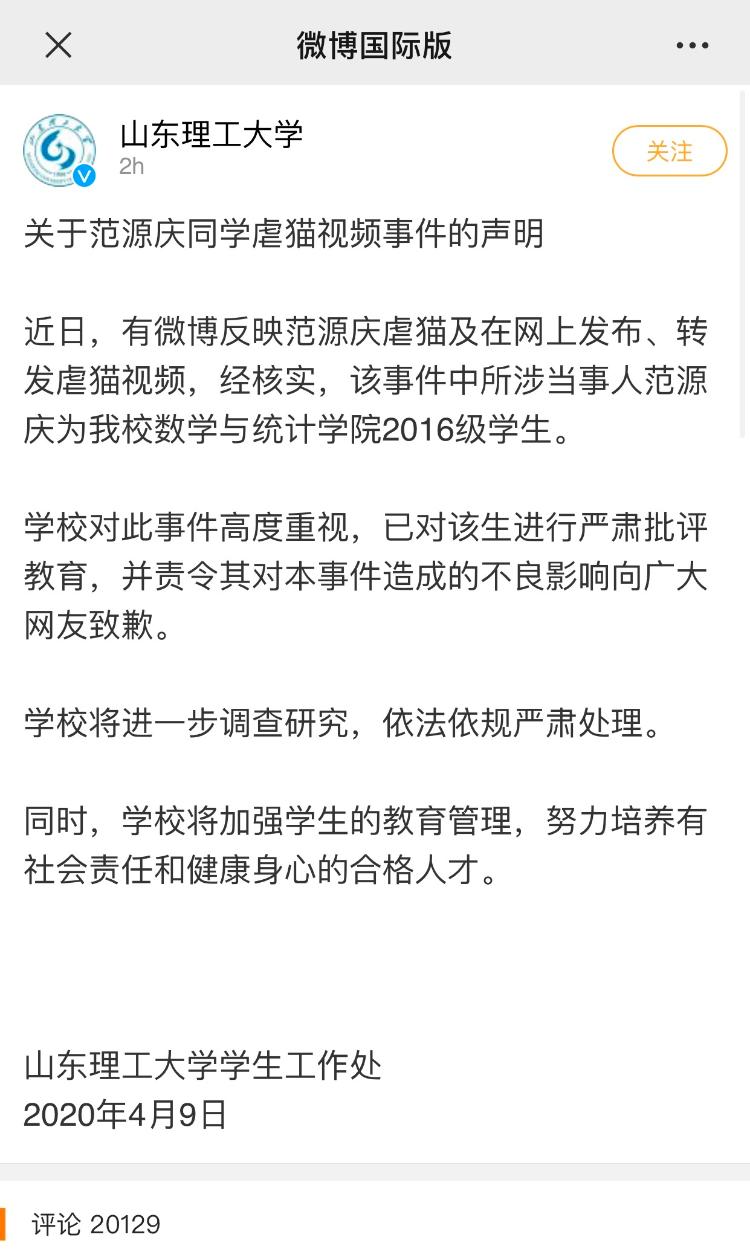 微博国际版

山东理工大学
2h
关注

关于范源庆同学虐猫视频事件的声明

近日，有微博反映范源庆虐猫及在网上发布、转发虐猫视频，经核实，该事件中所涉当事人范源庆为我校数学与统计学院2016级学生。

学校对此事件高度重视，已对该生进行严肃批评教育，并责令其对本事件造成的不良影响向广大网友致歉。

学校将进一步调查研究，依法依规严肃处理。

同时，学校将加强学生的教育管理，努力培养有社会责任和健康身心的合格人才。

山东理工大学学生工作处
2020年4月9日

评论 20129